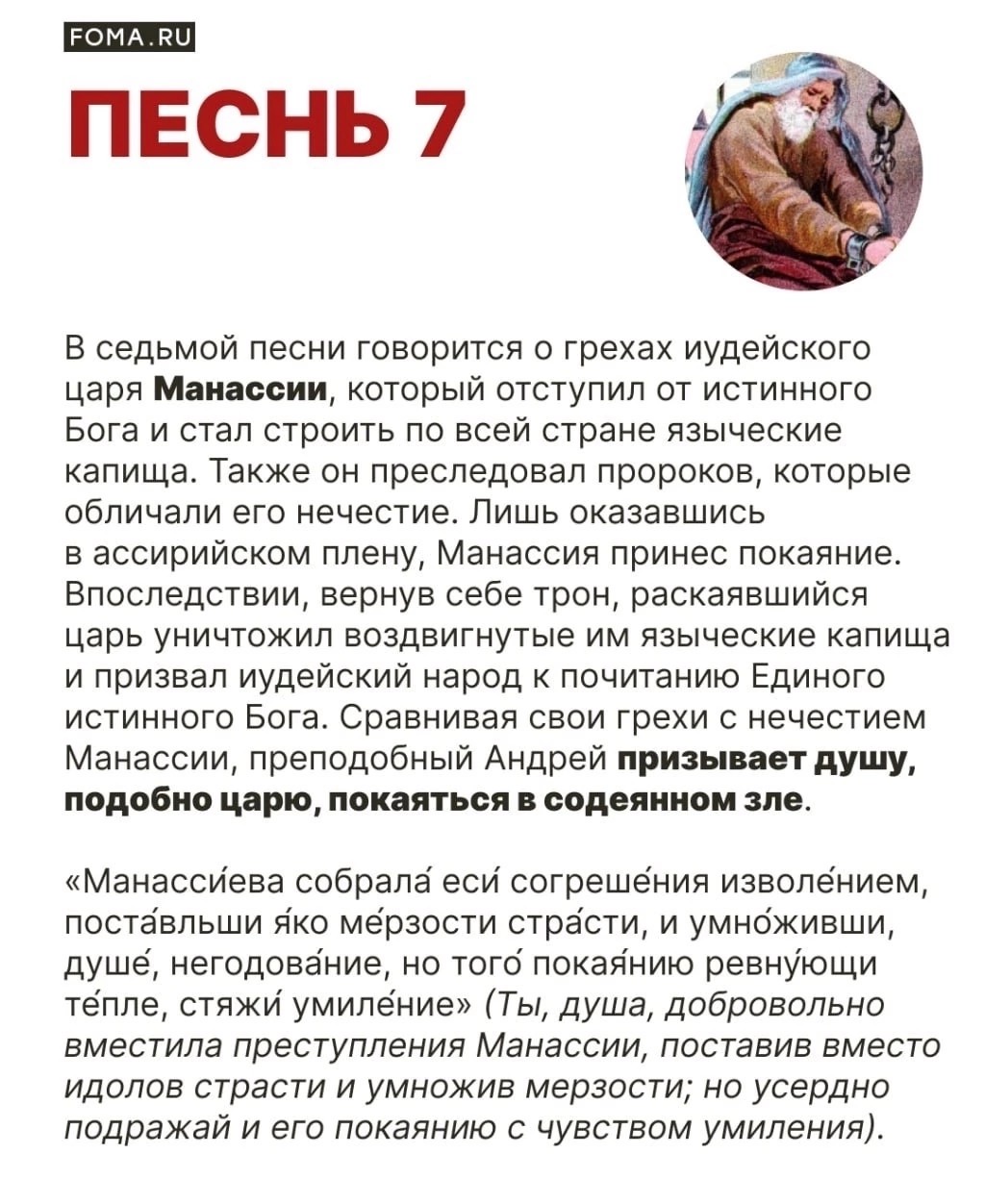 FOMA.RU

ПЕСНЬ 7

В седьмой песни говорится о грехах иудейского царя Манассии, который отступил от истинного Бога и стал строить по всей стране языческие капища. Также он преследовал пророков, которые обличали его нечестие. Лишь оказавшись в ассирийском плену, Манассия принес покаяние. Впоследствии, вернув себе трон, раскаявшийся царь уничтожил воздвигнутые им языческие капища и призвал иудейский народ к почитанию Единого истинного Бога. Сравнивая свои грехи с нечестием Манассии, преподобный Андрей призывает душу, подобно царю, покаяться в содеянном зле.

«Манасси́ева собрала́ еси́ согреше́ния изволе́нием, поста́вльши я́ко ме́рзости стра́сти, и умно́живши, душе́, негодова́ние, но того́ покая́нию ревну́ющи те́пле, стяжи́ умиле́ние» (Ты, душа, добровольно вместила преступления Манассии, поставив вместо идолов страсти и умножив мерзости; но усердно подражай и его покаянию с чувством умиления).